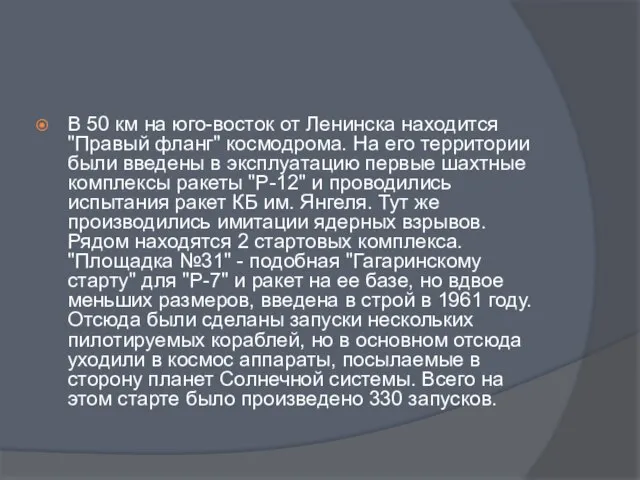 В 50 км на юго-восток от Ленинска находится "Правый фланг" космодрома. На его территории были введены в эксплуатацию первые шахтные комплексы ракеты "Р-12" и проводились испытания ракет КБ им. Янгеля. Тут же производились имитации ядерных взрывов. Рядом находятся 2 стартовых комплекса. "Площадка №31" - подобная "Гагаринскому старту" для "Р-7" и ракет на ее базе, но вдвое меньших размеров, введена в строй в 1961 году. Отсюда были сделаны запуски нескольких пилотируемых кораблей, но в основном отсюда уходили в космос аппараты, посылаемые в сторону планет Солнечной системы. Всего на этом старте было произведено 330 запусков.